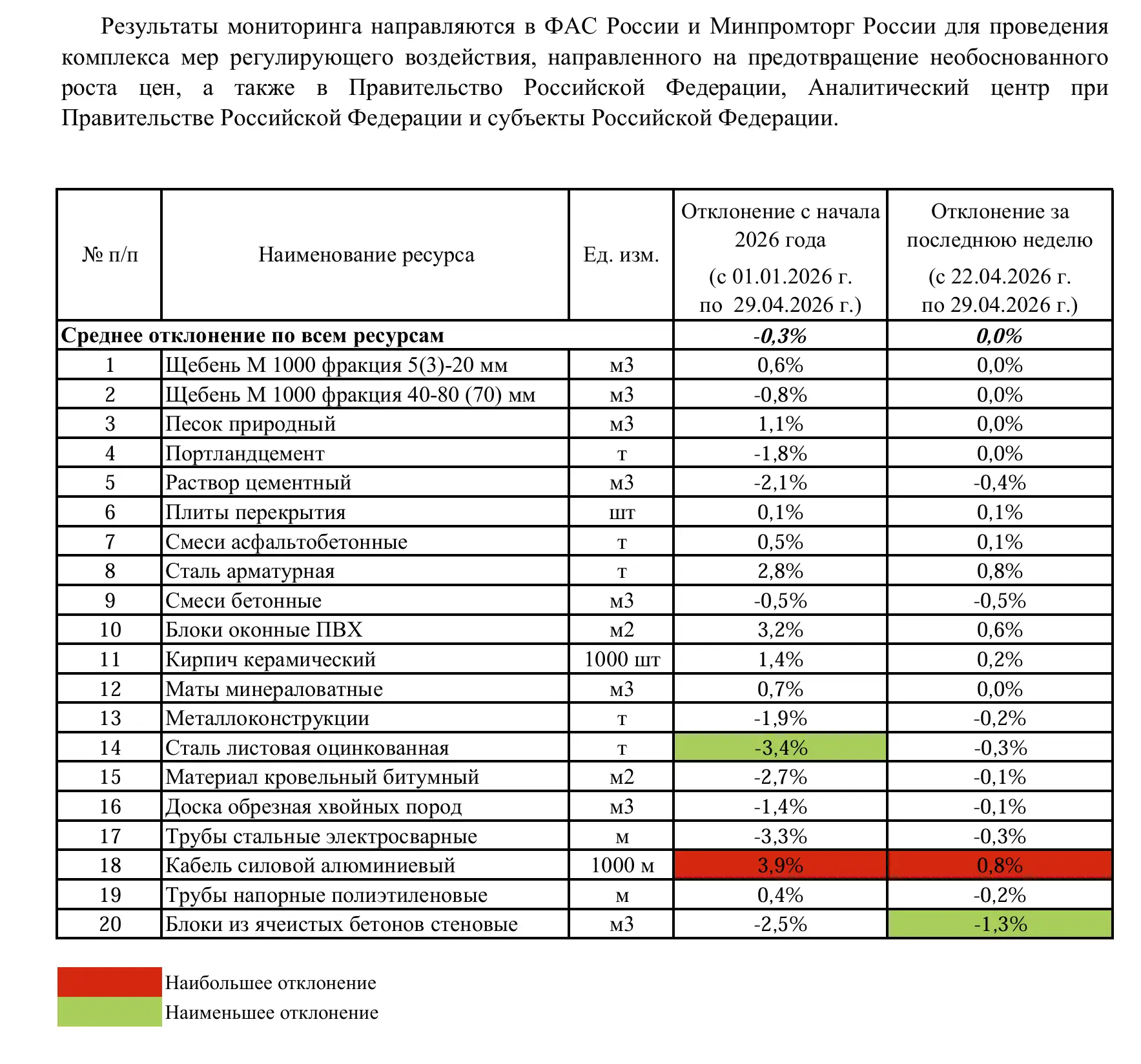 Результаты мониторинга направляются в ФАС России и Минпромторг России для проведения комплекса мер регулирующего воздействия, направленного на предотвращение необоснованного роста цен, а также в Правительство Российской Федерации, Аналитический центр при Правительстве Российской Федерации и субъекты Российской Федерации.

| № п/п | Наименование ресурса | Ед. изм. | Отклонение с начала 2026 года (с 01.01.2026 г. по 29.04.2026 г.) | Отклонение за последнюю неделю (с 22.04.2026 г. по 29.04.2026 г.) |
|---|---|---|---|---|
| Среднее отклонение по всем ресурсам | | | -0,3% | 0,0% |
| 1 | Щебень М 1000 фракция 5(3)-20 мм | м3 | 0,6% | 0,0% |
| 2 | Щебень М 1000 фракция 40-80 (70) мм | м3 | -0,8% | 0,0% |
| 3 | Песок природный | м3 | 1,1% | 0,0% |
| 4 | Портландцемент | т | -1,8% | 0,0% |
| 5 | Раствор цементный | м3 | -2,1% | -0,4% |
| 6 | Плиты перекрытия | шт | 0,1% | 0,1% |
| 7 | Смеси асфальтобетонные | т | 0,5% | 0,1% |
| 8 | Сталь арматурная | т | 2,8% | 0,8% |
| 9 | Смеси бетонные | м3 | -0,5% | -0,5% |
| 10 | Блоки оконные ПВХ | м2 | 3,2% | 0,6% |
| 11 | Кирпич керамический | 1000 шт | 1,4% | 0,2% |
| 12 | Маты минераловатные | м3 | 0,7% | 0,0% |
| 13 | Металлоконструкции | т | -1,9% | -0,2% |
| 14 | Сталь листовая оцинкованная | т | -3,4% | -0,3% |
| 15 | Материал кровельный битумный | м2 | -2,7% | -0,1% |
| 16 | Доска обрезная хвойных пород | м3 | -1,4% | -0,1% |
| 17 | Трубы стальные электросварные | м | -3,3% | -0,3% |
| 18 | Кабель силовой алюминиевый | 1000 м | 3,9% | 0,8% |
| 19 | Трубы напорные полиэтиленовые | м | 0,4% | -0,2% |
| 20 | Блоки из ячеистых бетонов стеновые | м3 | -2,5% | -1,3% |

Наибольшее отклонение
Наименьшее отклонение